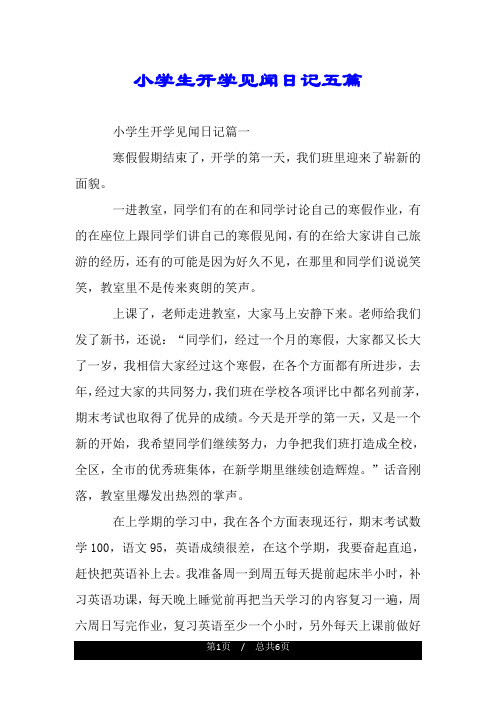 小学生开学见闻日记五篇

小学生开学见闻日记篇一

寒假假期结束了，开学的第一天，我们班里迎来了崭新的面貌。

一进教室，同学们有的在和同学讨论自己的寒假作业，有的在座位上跟同学们讲自己的寒假见闻，有的在给大家讲自己旅游的经历，还有的可能是因为好久不见，在那里和同学们说说笑笑，教室里不是传来爽朗的笑声。

上课了，老师走进教室，大家马上安静下来。老师给我们发了新书，还说：“同学们，经过一个月的寒假，大家都又长大了一岁，我相信大家经过这个寒假，在各个方面都有所进步，去年，经过大家的共同努力，我们班在学校各项评比中都名列前茅，期末考试也取得了优异的成绩。今天是开学的第一天，又是一个新的开始，我希望同学们继续努力，力争把我们班打造成全校，全区，全市的优秀班集体，在新学期里继续创造辉煌。”话音刚落，教室里爆发出热烈的掌声。

在上学期的学习中，我在各个方面表现还行，期末考试数学100，语文95，英语成绩很差，在这个学期，我要奋起直追，赶快把英语补上去。我准备周一到周五每天提前起床半小时，补习英语功课，每天晚上睡觉前再把当天学习的内容复习一遍，周六周日写完作业，复习英语至少一个小时，另外每天上课前做好

第1页 / 总共6页